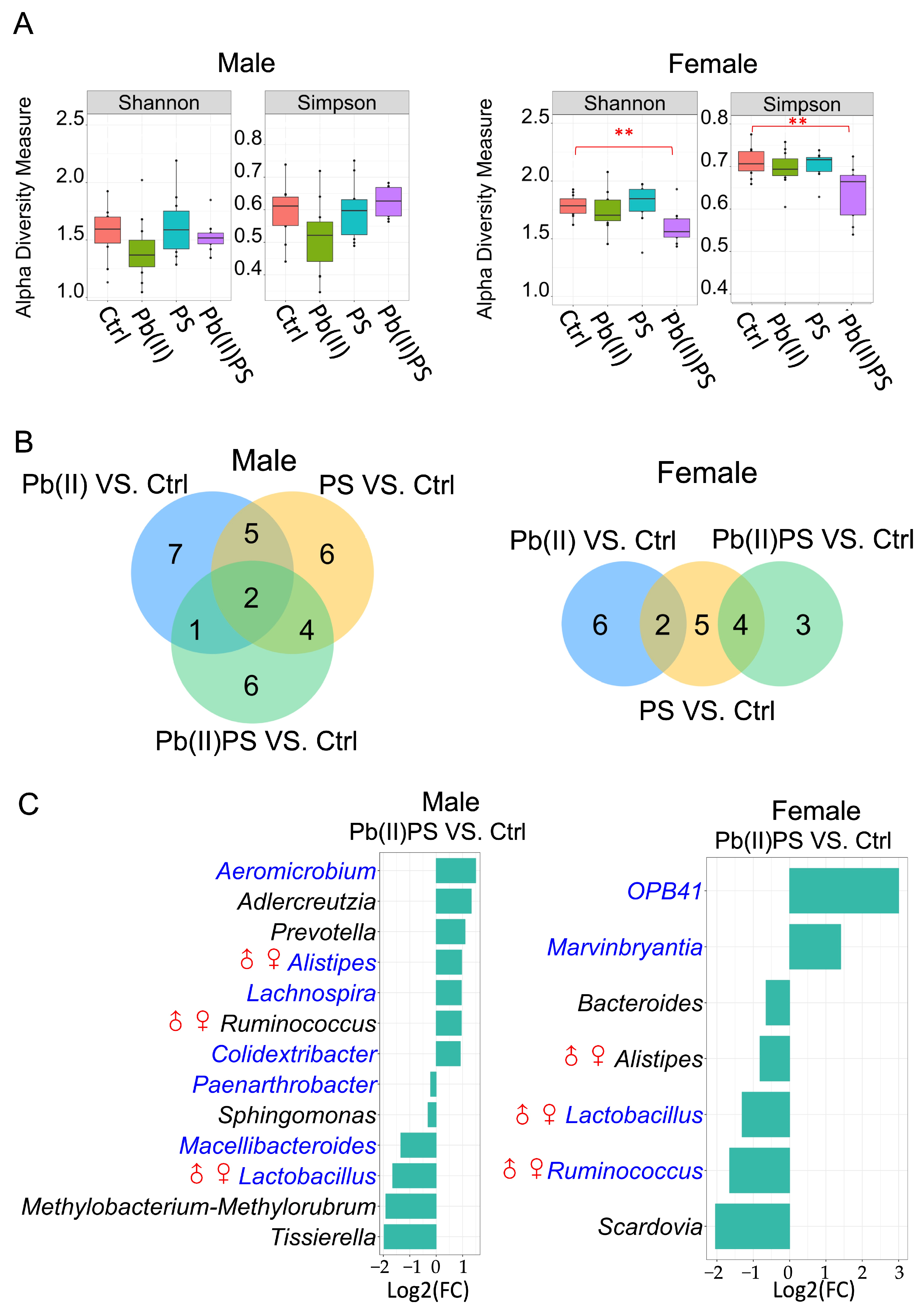 A

Male

Alpha Diversity Measure

Shannon

2.5
2.0
1.5
1.0

Ctrl Pb(II) PS Pb(II)PS

Simpson

0.8
0.7
0.6
0.5
0.4

Ctrl Pb(II) PS Pb(II)PS

Female

Alpha Diversity Measure

Shannon

**

2.5
2.0
1.5
1.0

Ctrl Pb(II) PS Pb(II)PS

Simpson

**

0.8
0.7
0.6
0.5
0.4

Ctrl Pb(II) PS Pb(II)PS

B

Male

Pb(II) VS. Ctrl

PS VS. Ctrl

7 5 6 2 1 4 6

Pb(II)PS VS. Ctrl

Female

Pb(II) VS. Ctrl

Pb(II)PS VS. Ctrl

6 2 5 4 3

PS VS. Ctrl

C

Male
Pb(II)PS VS. Ctrl

Aeromicrobium
Adlercreutzia
Prevotella
♂ ♀ Alistipes
Lachnospira
♂ ♀ Ruminococcus
Colidextribacter
Paenarthrobacter
Sphingomonas
Macellibacteroides
♂ ♀ Lactobacillus
Methylobacterium-Methylorubrum
Tissierella

−2 −1 0 1
Log2(FC)

Female
Pb(II)PS VS. Ctrl

OPB41
Marvinbryantia
Bacteroides
♂ ♀ Alistipes
♂ ♀ Lactobacillus
♂ ♀ Ruminococcus
Scardovia

−2 −1 0 1 2 3
Log2(FC)